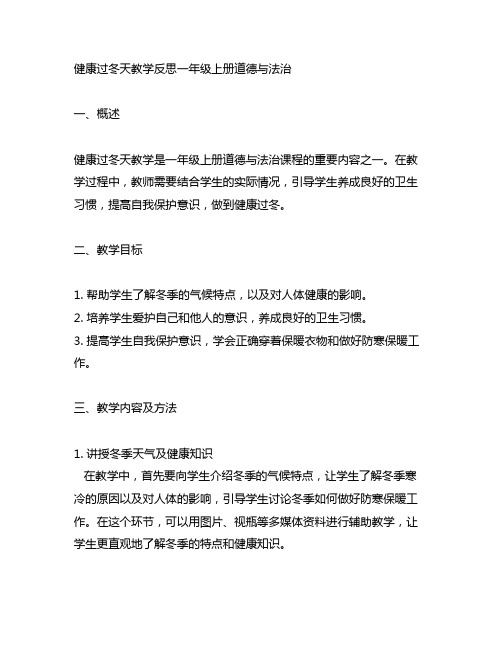 健康过冬天教学反思一年级上册道德与法治

一、概述

健康过冬天教学是一年级上册道德与法治课程的重要内容之一。在教学过程中，教师需要结合学生的实际情况，引导学生养成良好的卫生习惯，提高自我保护意识，做到健康过冬。

二、教学目标

1. 帮助学生了解冬季的气候特点，以及对人体健康的影响。
2. 培养学生爱护自己和他人的意识，养成良好的卫生习惯。
3. 提高学生自我保护意识，学会正确穿着保暖衣物和做好防寒保暖工作。

三、教学内容及方法

1. 讲授冬季天气及健康知识
在教学中，首先要向学生介绍冬季的气候特点，让学生了解冬季寒冷的原因以及对人体的影响，引导学生讨论冬季如何做好防寒保暖工作。在这个环节，可以用图片、视频等多媒体资料进行辅助教学，让学生更直观地了解冬季的特点和健康知识。